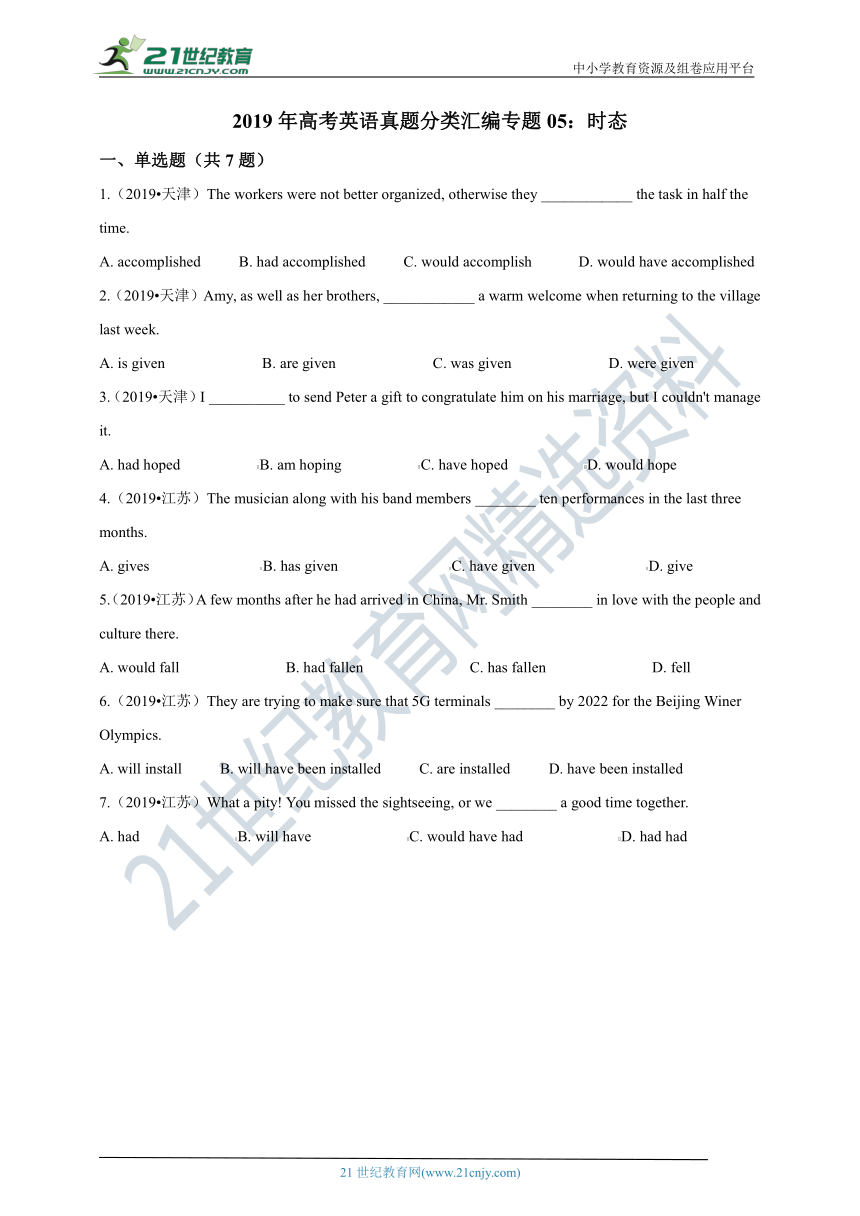 21世纪教育
www.21cnjy.com
中小学教育资源及组卷应用平台

2019 年高考英语真题分类汇编专题 05：时态

一、单选题（共 7 题）

1.（2019•天津）The workers were not better organized, otherwise they ____________ the task in half the time.

A. accomplished B. had accomplished C. would accomplish D. would have accomplished

2.（2019•天津）Amy, as well as her brothers, ____________ a warm welcome when returning to the village last week.

A. is given B. are given C. was given D. were given

3.（2019•天津）I __________ to send Peter a gift to congratulate him on his marriage, but I couldn't manage it.

A. had hoped B. am hoping C. have hoped D. would hope

4.（2019•江苏）The musician along with his band members ________ ten performances in the last three months.

A. gives B. has given C. have given D. give

5.（2019•江苏）A few months after he had arrived in China, Mr. Smith ________ in love with the people and culture there.

A. would fall B. had fallen C. has fallen D. fell

6.（2019•江苏）They are trying to make sure that 5G terminals ________ by 2022 for the Beijing Winer Olympics.

A. will install B. will have been installed C. are installed D. have been installed

7.（2019•江苏）What a pity! You missed the sightseeing, or we ________ a good time together.

A. had B. will have C. would have had D. had had

21世纪教育网精选资料

21 世纪教育网(www.21cnjy.com)